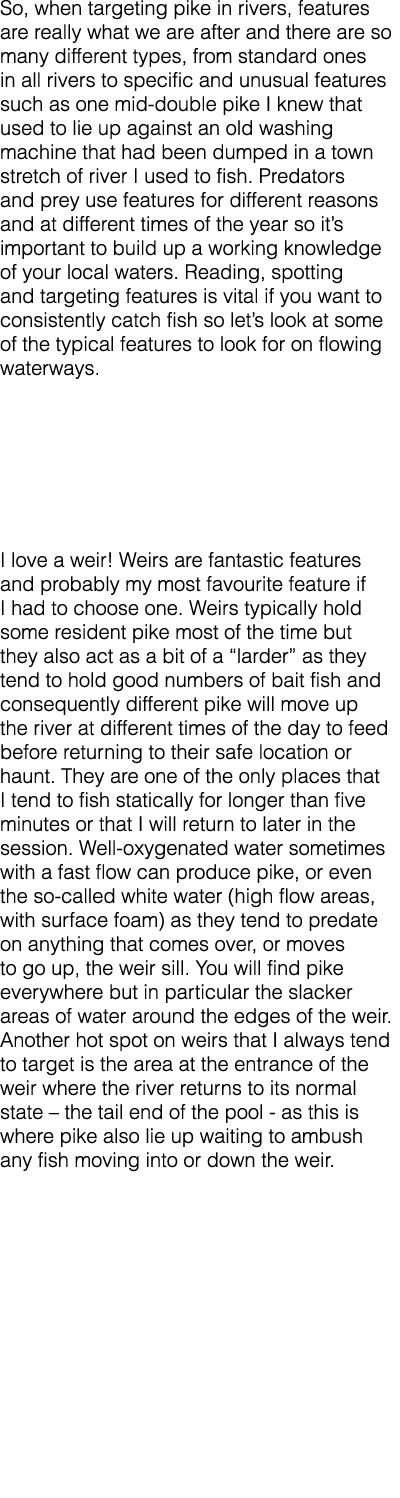 So, when targeting pike in rivers, features are really what we are after and there are so many different types, from standard ones in all rivers to specific and unusual features such as one mid-double pike I knew that used to lie up against an old washing machine that had been dumped in a town stretch of river I used to fish. Predators and prey use features for different reasons and at different times of the year so it's important to build up a working knowledge of your local waters. Reading, spotting and targeting features is vital if you want to consistently catch fish so let's look at some of the typical features to look for on flowing waterways.

I love a weir! Weirs are fantastic features and probably my most favourite feature if I had to choose one. Weirs typically hold some resident pike most of the time but they also act as a bit of a "larder" as they tend to hold good numbers of bait fish and consequently different pike will move up the river at different times of the day to feed before returning to their safe location or haunt. They are one of the only places that I tend to fish statically for longer than five minutes or that I will return to later in the session. Well-oxygenated water sometimes with a fast flow can produce pike, or even the so-called white water (high flow areas, with surface foam) as they tend to predate on anything that comes over, or moves to go up, the weir sill. You will find pike everywhere but in particular the slacker areas of water around the edges of the weir. Another hot spot on weirs that I always tend to target is the area at the entrance of the weir where the river returns to its normal state – the tail end of the pool - as this is where pike also lie up waiting to ambush any fish moving into or down the weir.